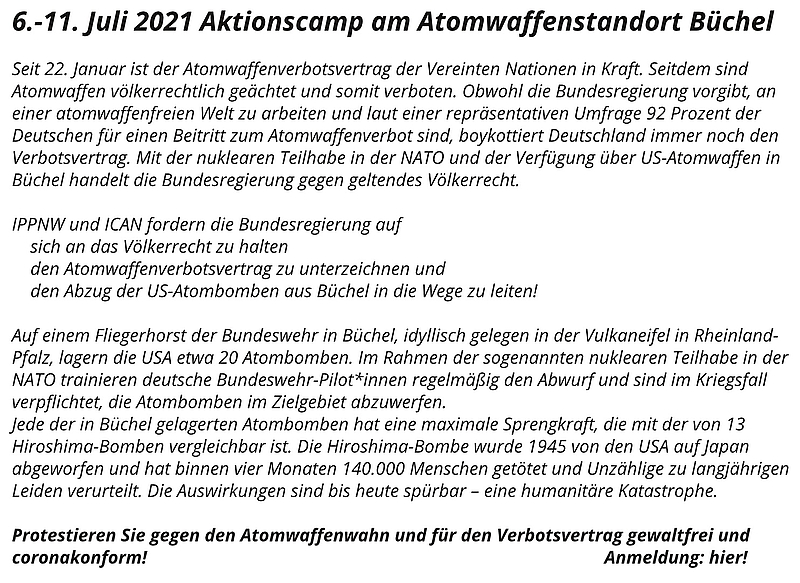 6.-11. Juli 2021 Aktionscamp am Atomwaffenstandort Büchel

Seit 22. Januar ist der Atomwaffenverbotsvertrag der Vereinten Nationen in Kraft. Seitdem sind Atomwaffen völkerrechtlich geächtet und somit verboten. Obwohl die Bundesregierung vorgibt, an einer atomwaffenfreien Welt zu arbeiten und laut einer repräsentativen Umfrage 92 Prozent der Deutschen für einen Beitritt zum Atomwaffenverbot sind, boykottiert Deutschland immer noch den Verbotsvertrag. Mit der nuklearen Teilhabe in der NATO und der Verfügung über US-Atomwaffen in Büchel handelt die Bundesregierung gegen geltendes Völkerrecht.

IPPNW und ICAN fordern die Bundesregierung auf
sich an das Völkerrecht zu halten
den Atomwaffenverbotsvertrag zu unterzeichnen und
den Abzug der US-Atombomben aus Büchel in die Wege zu leiten!

Auf einem Fliegerhorst der Bundeswehr in Büchel, idyllisch gelegen in der Vulkaneifel in Rheinland-Pfalz, lagern die USA etwa 20 Atombomben. Im Rahmen der sogenannten nuklearen Teilhabe in der NATO trainieren deutsche Bundeswehr-Pilot*innen regelmäßig den Abwurf und sind im Kriegsfall verpflichtet, die Atombomben im Zielgebiet abzuwerfen.
Jede der in Büchel gelagerten Atombomben hat eine maximale Sprengkraft, die mit der von 13 Hiroshima-Bomben vergleichbar ist. Die Hiroshima-Bombe wurde 1945 von den USA auf Japan abgeworfen und hat binnen vier Monaten 140.000 Menschen getötet und Unzählige zu langjährigen Leiden verurteilt. Die Auswirkungen sind bis heute spürbar – eine humanitäre Katastrophe.

Protestieren Sie gegen den Atomwaffenwahn und für den Verbotsvertrag gewaltfrei und coronakonform! Anmeldung: hier!